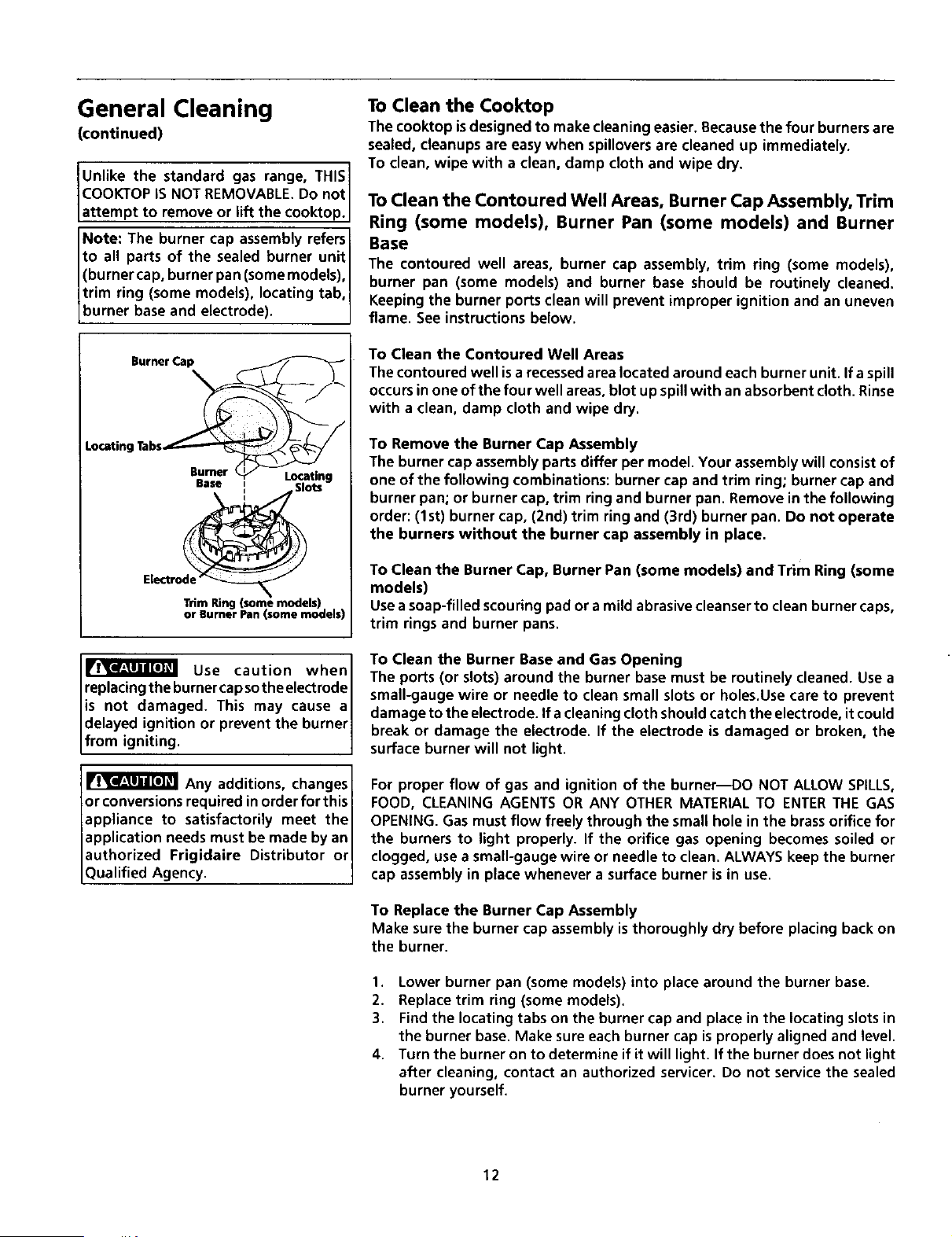 General Cleaning
(continued)

Unlike the standard gas range, THIS COOKTOP IS NOT REMOVABLE. Do not attempt to remove or lift the cooktop.

Note: The burner cap assembly refers to all parts of the sealed burner unit (burner cap, burner pan (some models), trim ring (some models), locating tab, burner base and electrode).

Burner Cap
Locating Tabs
Burner Base
Locating Slots
Electrode
Trim Ring (some models) or Burner Pan (some models)

CAUTION Use caution when replacing the burner cap so the electrode is not damaged. This may cause a delayed ignition or prevent the burner from igniting.

CAUTION Any additions, changes or conversions required in order for this appliance to satisfactorily meet the application needs must be made by an authorized Frigidaire Distributor or Qualified Agency.

To Clean the Cooktop
The cooktop is designed to make cleaning easier. Because the four burners are sealed, cleanups are easy when spillovers are cleaned up immediately.
To clean, wipe with a clean, damp cloth and wipe dry.

To Clean the Contoured Well Areas, Burner Cap Assembly, Trim Ring (some models), Burner Pan (some models) and Burner Base
The contoured well areas, burner cap assembly, trim ring (some models), burner pan (some models) and burner base should be routinely cleaned. Keeping the burner ports clean will prevent improper ignition and an uneven flame. See instructions below.

To Clean the Contoured Well Areas
The contoured well is a recessed area located around each burner unit. If a spill occurs in one of the four well areas, blot up spill with an absorbent cloth. Rinse with a clean, damp cloth and wipe dry.

To Remove the Burner Cap Assembly
The burner cap assembly parts differ per model. Your assembly will consist of one of the following combinations: burner cap and trim ring; burner cap and burner pan; or burner cap, trim ring and burner pan. Remove in the following order: (1st) burner cap, (2nd) trim ring and (3rd) burner pan. Do not operate the burners without the burner cap assembly in place.

To Clean the Burner Cap, Burner Pan (some models) and Trim Ring (some models)
Use a soap-filled scouring pad or a mild abrasive cleanser to clean burner caps, trim rings and burner pans.

To Clean the Burner Base and Gas Opening
The ports (or slots) around the burner base must be routinely cleaned. Use a small-gauge wire or needle to clean small slots or holes.Use care to prevent damage to the electrode. If a cleaning cloth should catch the electrode, it could break or damage the electrode. If the electrode is damaged or broken, the surface burner will not light.

For proper flow of gas and ignition of the burner—DO NOT ALLOW SPILLS, FOOD, CLEANING AGENTS OR ANY OTHER MATERIAL TO ENTER THE GAS OPENING. Gas must flow freely through the small hole in the brass orifice for the burners to light properly. If the orifice gas opening becomes soiled or clogged, use a small-gauge wire or needle to clean. ALWAYS keep the burner cap assembly in place whenever a surface burner is in use.

To Replace the Burner Cap Assembly
Make sure the burner cap assembly is thoroughly dry before placing back on the burner.

1. Lower burner pan (some models) into place around the burner base.
2. Replace trim ring (some models).
3. Find the locating tabs on the burner cap and place in the locating slots in the burner base. Make sure each burner cap is properly aligned and level.
4. Turn the burner on to determine if it will light. If the burner does not light after cleaning, contact an authorized servicer. Do not service the sealed burner yourself.

12